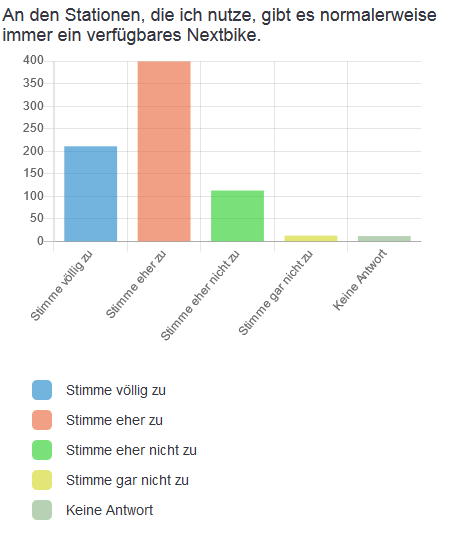 An den Stationen, die ich nutze, gibt es normalerweise immer ein verfügbares Nextbike.

400
350
300
250
200
150
100
50
0

Stimme völlig zu
Stimme eher zu
Stimme eher nicht zu
Stimme gar nicht zu
Keine Antwort

Stimme völlig zu
Stimme eher zu
Stimme eher nicht zu
Stimme gar nicht zu
Keine Antwort